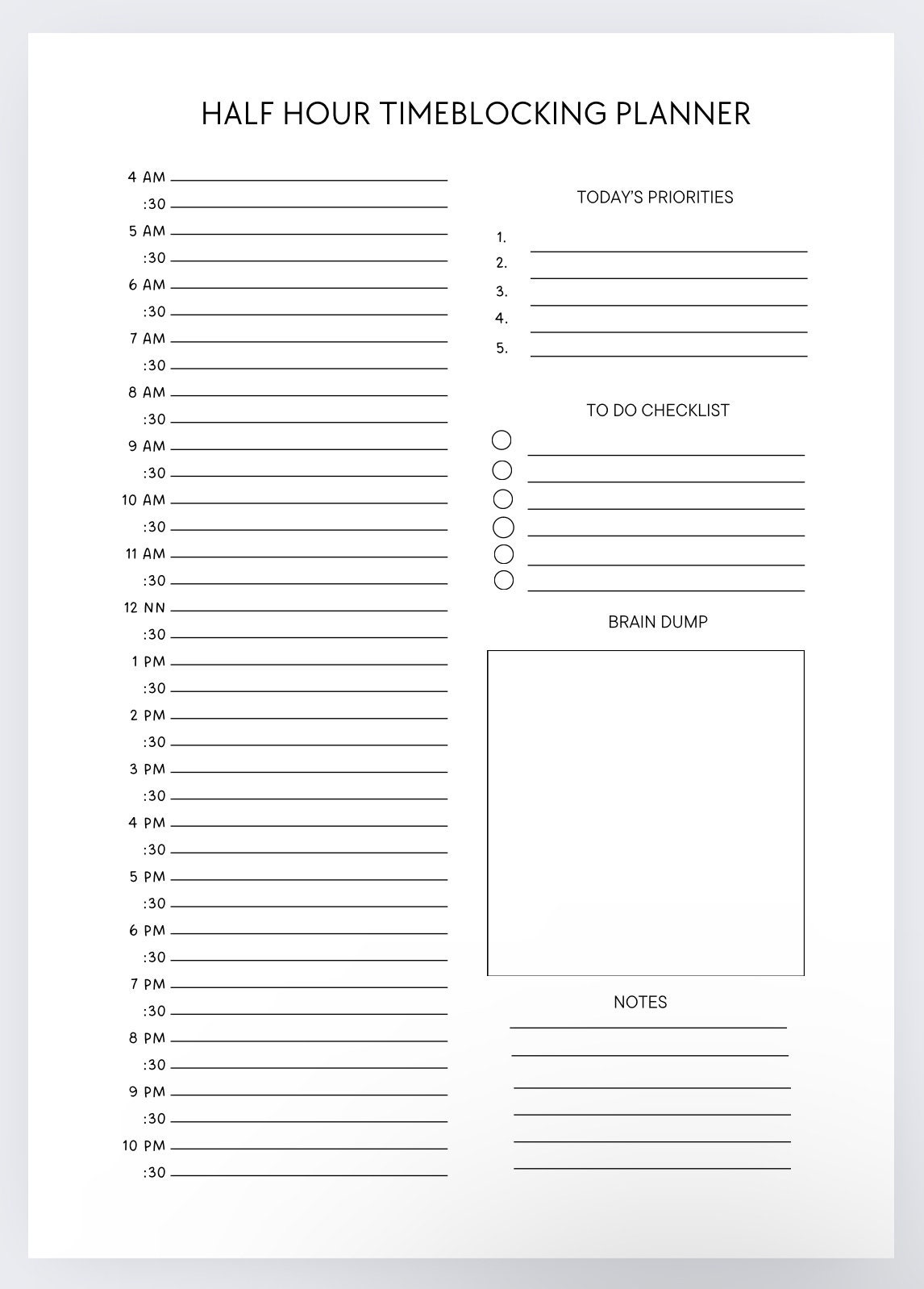 HALF HOUR TIMEBLOCKING PLANNER

4 AM
:30
5 AM
:30
6 AM
:30
7 AM
:30
8 AM
:30
9 AM
:30
10 AM
:30
11 AM
:30
12 NN
:30
1 PM
:30
2 PM
:30
3 PM
:30
4 PM
:30
5 PM
:30
6 PM
:30
7 PM
:30
8 PM
:30
9 PM
:30
10 PM
:30

TODAY'S PRIORITIES
1.
2.
3.
4.
5.

TO DO CHECKLIST

BRAIN DUMP

NOTES